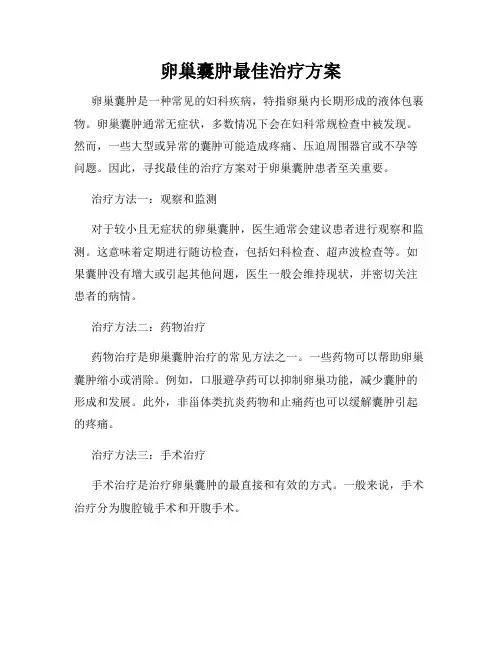 卵巢囊肿最佳治疗方案

卵巢囊肿是一种常见的妇科疾病，特指卵巢内长期形成的液体包裹物。卵巢囊肿通常无症状，多数情况下会在妇科常规检查中被发现。然而，一些大型或异常的囊肿可能造成疼痛、压迫周围器官或不孕等问题。因此，寻找最佳的治疗方案对于卵巢囊肿患者至关重要。

治疗方法一：观察和监测

对于较小且无症状的卵巢囊肿，医生通常会建议患者进行观察和监测。这意味着定期进行随访检查，包括妇科检查、超声波检查等。如果囊肿没有增大或引起其他问题，医生一般会维持现状，并密切关注患者的病情。

治疗方法二：药物治疗

药物治疗是卵巢囊肿治疗的常见方法之一。一些药物可以帮助卵巢囊肿缩小或消除。例如，口服避孕药可以抑制卵巢功能，减少囊肿的形成和发展。此外，非甾体类抗炎药物和止痛药也可以缓解囊肿引起的疼痛。

治疗方法三：手术治疗

手术治疗是治疗卵巢囊肿的最直接和有效的方式。一般来说，手术治疗分为腹腔镜手术和开腹手术。